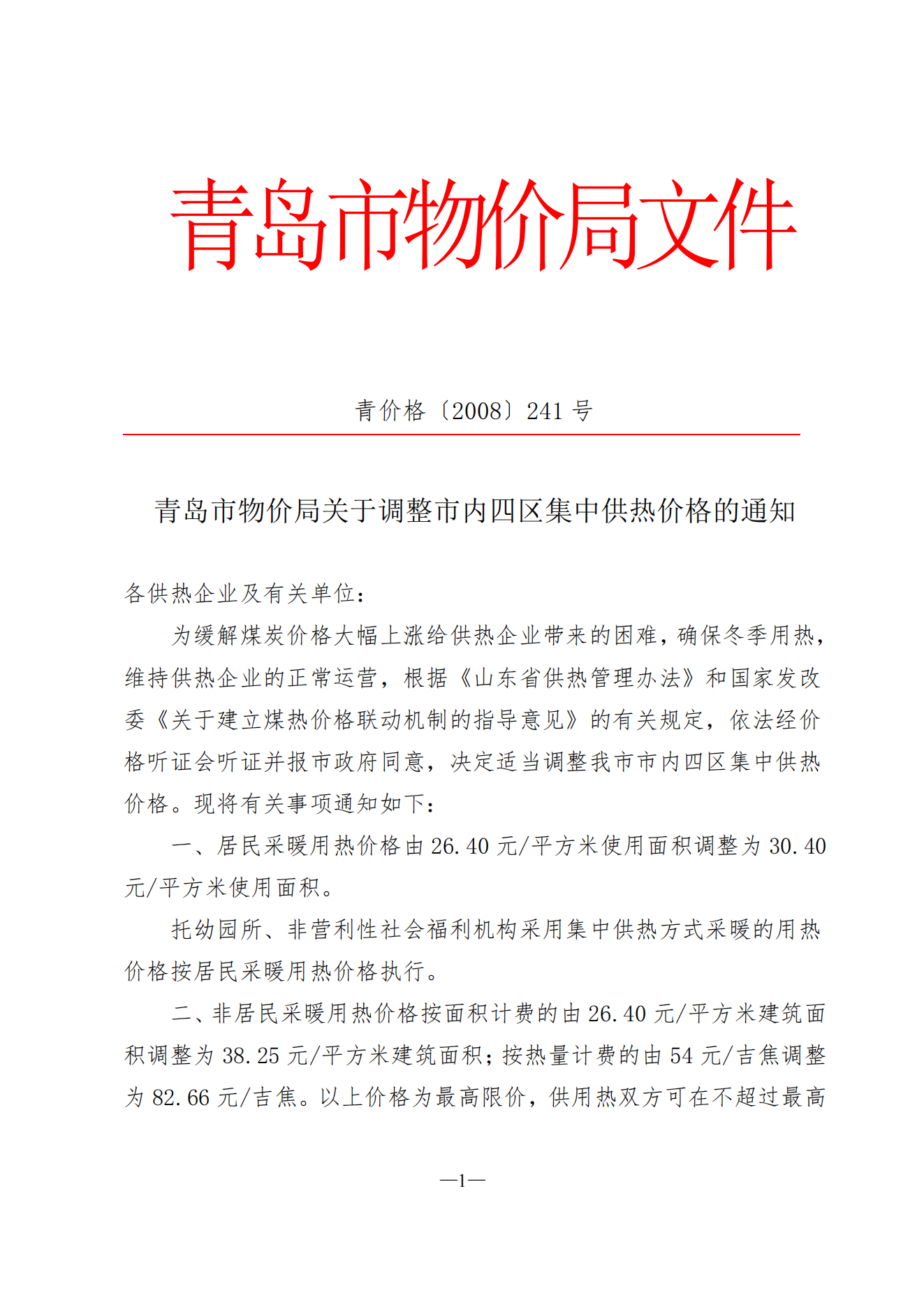 青岛市物价局文件

青价格〔2008〕241 号

青岛市物价局关于调整市内四区集中供热价格的通知

各供热企业及有关单位：

为缓解煤炭价格大幅上涨给供热企业带来的困难，确保冬季用热，维持供热企业的正常运营，根据《山东省供热管理办法》和国家发改委《关于建立煤热价格联动机制的指导意见》的有关规定，依法经价格听证会听证并报市政府同意，决定适当调整我市市内四区集中供热价格。现将有关事项通知如下：

一、居民采暖用热价格由 26.40 元/平方米使用面积调整为 30.40 元/平方米使用面积。

托幼园所、非营利性社会福利机构采用集中供热方式采暖的用热价格按居民采暖用热价格执行。

二、非居民采暖用热价格按面积计费的由 26.40 元/平方米建筑面积调整为 38.25 元/平方米建筑面积；按热量计费的由 54 元/吉焦调整为 82.66 元/吉焦。以上价格为最高限价，供用热双方可在不超过最高

—1—